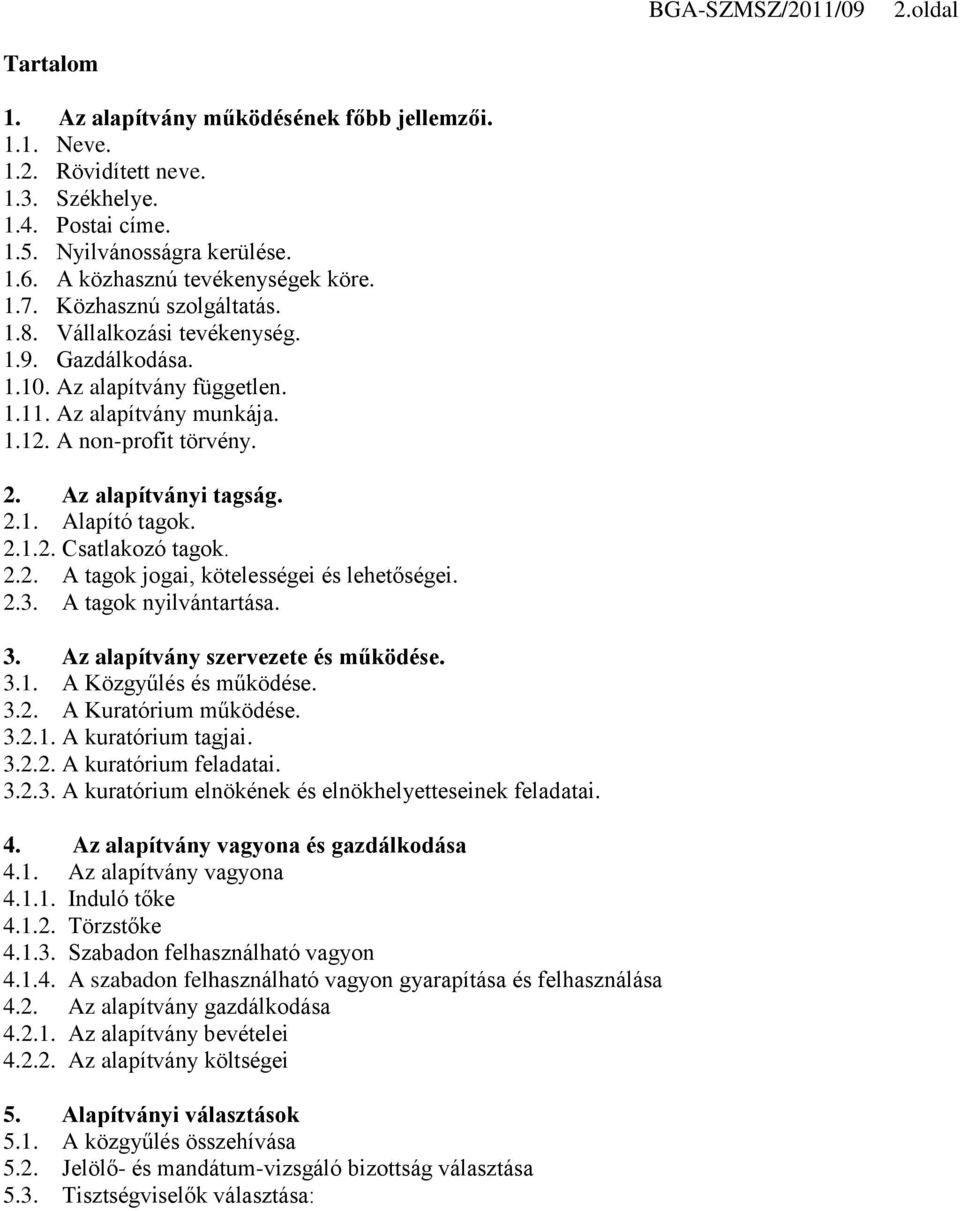 BGA-SZMSZ/2011/09 2.oldal

Tartalom

1. Az alapítvány működésének főbb jellemzői.
1.1. Neve.
1.2. Rövidített neve.
1.3. Székhelye.
1.4. Postai címe.
1.5. Nyilvánosságra kerülése.
1.6. A közhasznú tevékenységek köre.
1.7. Közhasznú szolgáltatás.
1.8. Vállalkozási tevékenység.
1.9. Gazdálkodása.
1.10. Az alapítvány független.
1.11. Az alapítvány munkája.
1.12. A non-profit törvény.

2. Az alapítványi tagság.
2.1. Alapító tagok.
2.1.2. Csatlakozó tagok.
2.2. A tagok jogai, kötelességei és lehetőségei.
2.3. A tagok nyilvántartása.

3. Az alapítvány szervezete és működése.
3.1. A Közgyűlés és működése.
3.2. A Kuratórium működése.
3.2.1. A kuratórium tagjai.
3.2.2. A kuratórium feladatai.
3.2.3. A kuratórium elnökének és elnökhelyetteseinek feladatai.

4. Az alapítvány vagyona és gazdálkodása
4.1. Az alapítvány vagyona
4.1.1. Induló tőke
4.1.2. Törzstőke
4.1.3. Szabadon felhasználható vagyon
4.1.4. A szabadon felhasználható vagyon gyarapítása és felhasználása
4.2. Az alapítvány gazdálkodása
4.2.1. Az alapítvány bevételei
4.2.2. Az alapítvány költségei

5. Alapítványi választások
5.1. A közgyűlés összehívása
5.2. Jelölő- és mandátum-vizsgáló bizottság választása
5.3. Tisztségviselők választása: